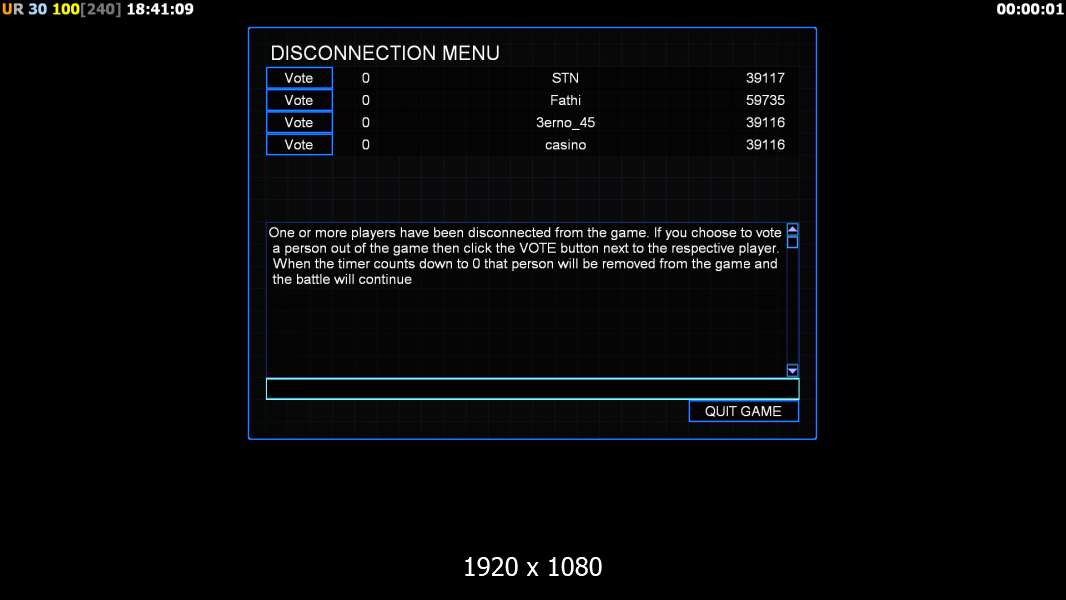 UR 30 100[240] 18:41:09

00:00:01

DISCONNECTION MENU

| Vote | 0 | STN | 39117 |
|---|---|---|---|
| Vote | 0 | Fathi | 59735 |
| Vote | 0 | 3erno_45 | 39116 |
| Vote | 0 | casino | 39116 |

One or more players have been disconnected from the game. If you choose to vote a person out of the game then click the VOTE button next to the respective player. When the timer counts down to 0 that person will be removed from the game and the battle will continue

QUIT GAME

1920 x 1080